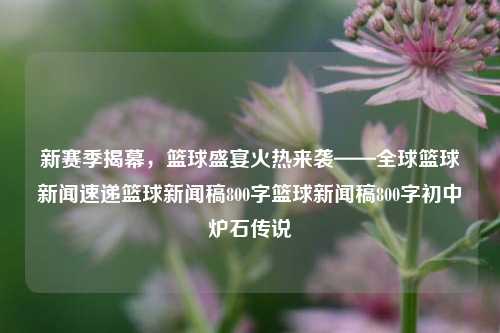 新赛季揭幕，篮球盛宴火热来袭——全球篮球新闻速递篮球新闻稿800字篮球新闻稿800字初中炉石传说